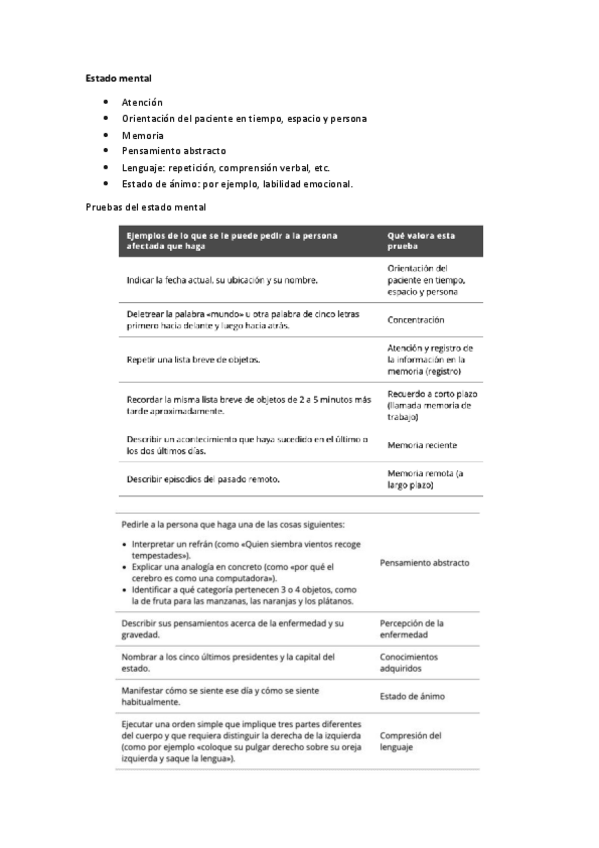 Estado mental

- Atención
- Orientación del paciente en tiempo, espacio y persona
- Memoria
- Pensamiento abstracto
- Lenguaje: repetición, comprensión verbal, etc.
- Estado de ánimo: por ejemplo, labilidad emocional.

Pruebas del estado mental

| Ejemplos de lo que se le puede pedir a la persona afectada que haga | Qué valora esta prueba |
|---|---|
| Indicar la fecha actual, su ubicación y su nombre. | Orientación del paciente en tiempo, espacio y persona |
| Deletrear la palabra «mundo» u otra palabra de cinco letras primero hacia delante y luego hacia atrás. | Concentración |
| Repetir una lista breve de objetos. | Atención y registro de la información en la memoria (registro) |
| Recordar la misma lista breve de objetos de 2 a 5 minutos más tarde aproximadamente. | Recuerdo a corto plazo (llamada memoria de trabajo) |
| Describir un acontecimiento que haya sucedido en el último o los dos últimos días. | Memoria reciente |
| Describir episodios del pasado remoto. | Memoria remota (a largo plazo) |

| | |
|---|---|
| Pedirle a la persona que haga una de las cosas siguientes: • Interpretar un refrán (como «Quien siembra vientos recoge tempestades»). • Explicar una analogía en concreto (como «por qué el cerebro es como una computadora»). • Identificar a qué categoría pertenecen 3 o 4 objetos, como la de fruta para las manzanas, las naranjas y los plátanos. | Pensamiento abstracto |
| Describir sus pensamientos acerca de la enfermedad y su gravedad. | Percepción de la enfermedad |
| Nombrar a los cinco últimos presidentes y la capital del estado. | Conocimientos adquiridos |
| Manifestar cómo se siente ese día y cómo se siente habitualmente. | Estado de ánimo |
| Ejecutar una orden simple que implique tres partes diferentes del cuerpo y que requiera distinguir la derecha de la izquierda (como por ejemplo «coloque su pulgar derecho sobre su oreja izquierda y saque la lengua»). | Compresión del lenguaje |